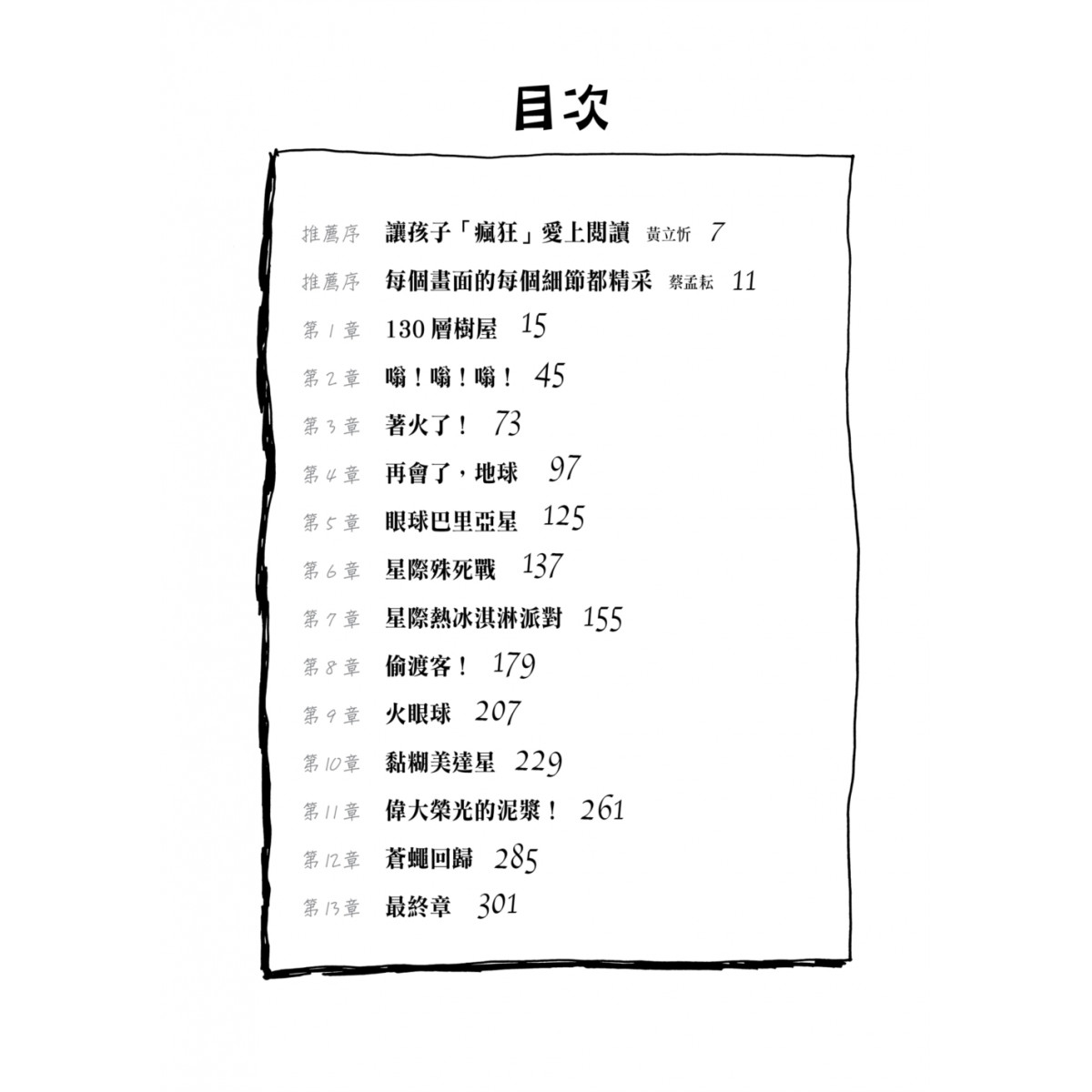 目次

推薦序 讓孩子「瘋狂」愛上閱讀 黃立忻 7

推薦序 每個畫面的每個細節都精采 蔡孟耘 11

第1章 130層樹屋 15

第2章 嗡！嗡！嗡！ 45

第3章 著火了！ 73

第4章 再會了，地球 97

第5章 眼球巴里亞星 125

第6章 星際殊死戰 137

第7章 星際熱冰淇淋派對 155

第8章 偷渡客！ 179

第9章 火眼球 207

第10章 黏糊美達星 229

第11章 偉大榮光的泥漿！ 261

第12章 蒼蠅回歸 285

第13章 最終章 301